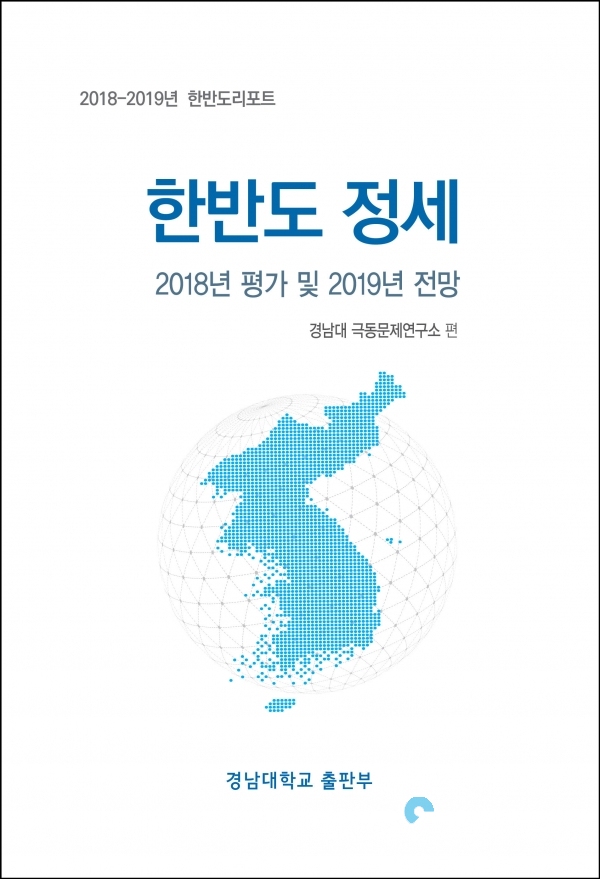 2018-2019년 한반도리포트

한반도 정세

2018년 평가 및 2019년 전망

경남대 극동문제연구소 편

경남대학교 출판부